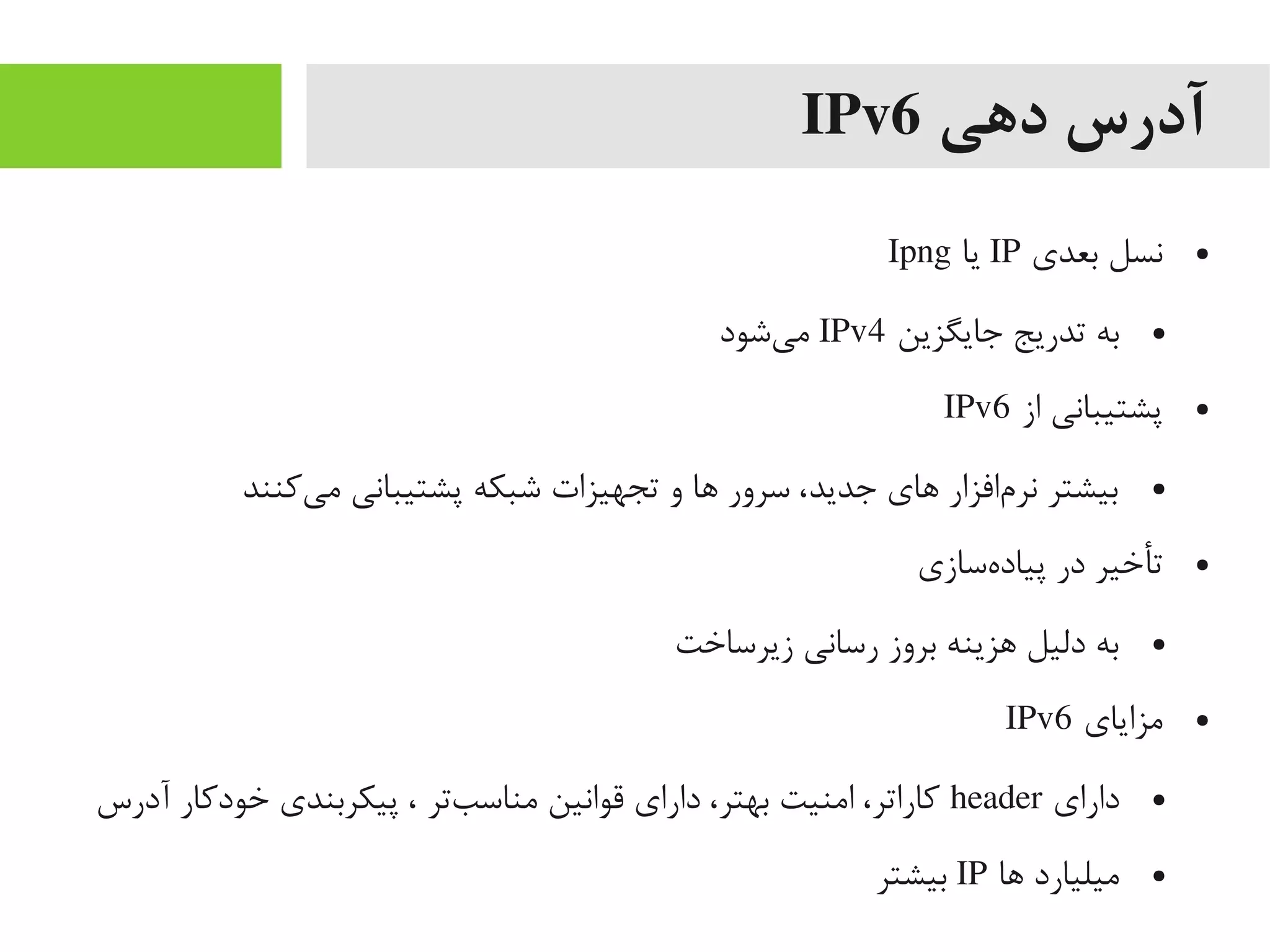 آدرس دهی IPv6

• نسل بعدی IP یا Ipng

• به تدریج جایگزین IPv4 می‌شود

• پشتیبانی از IPv6

• بیشتر نرم‌افزار های جدید، سرور ها و تجهیزات شبکه پشتیبانی می‌کنند

• تأخیر در پیاده‌سازی

• به دلیل هزینه بروز رسانی زیرساخت

• مزایای IPv6

• دارای header کاراتر، امنیت بهتر، دارای قوانین مناسب‌تر ، پیکربندی خودکار آدرس

• میلیارد ها IP بیشتر